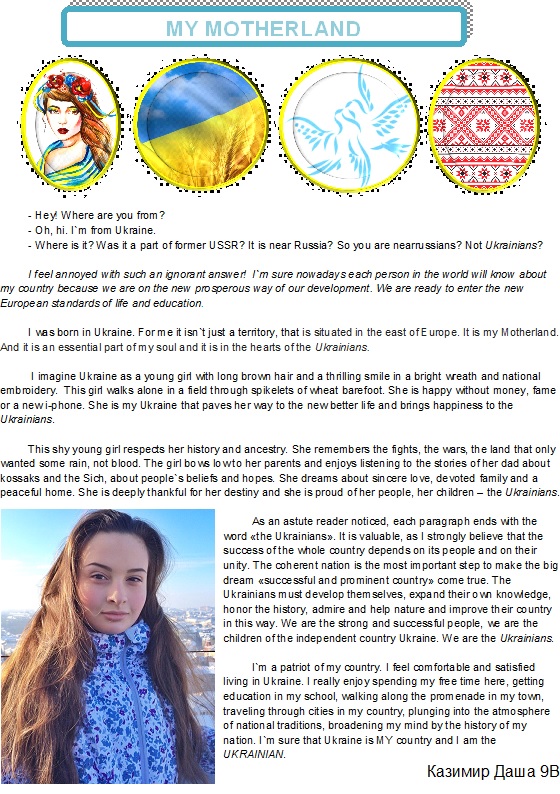 MY MOTHERLAND

- Hey! Where are you from?
- Oh, hi. I`m from Ukraine.
- Where is it? Was it a part of former USSR? It is near Russia? So you are nearrussians? Not Ukrainians?

I feel annoyed with such an ignorant answer! I`m sure nowadays each person in the world will know about my country because we are on the new prosperous way of our development. We are ready to enter the new European standards of life and education.

I was born in Ukraine. For me it isn`t just a territory, that is situated in the east of Europe. It is my Motherland. And it is an essential part of my soul and it is in the hearts of the Ukrainians.

I imagine Ukraine as a young girl with long brown hair and a thrilling smile in a bright wreath and national embroidery. This girl walks alone in a field through spikelets of wheat barefoot. She is happy without money, fame or a new i-phone. She is my Ukraine that paves her way to the new better life and brings happiness to the Ukrainians.

This shy young girl respects her history and ancestry. She remembers the fights, the wars, the land that only wanted some rain, not blood. The girl bows low to her parents and enjoys listening to the stories of her dad about kossaks and the Sich, about people`s beliefs and hopes. She dreams about sincere love, devoted family and a peaceful home. She is deeply thankful for her destiny and she is proud of her people, her children – the Ukrainians.

As an astute reader noticed, each paragraph ends with the word «the Ukrainians». It is valuable, as I strongly believe that the success of the whole country depends on its people and on their unity. The coherent nation is the most important step to make the big dream «successful and prominent country» come true. The Ukrainians must develop themselves, expand their own knowledge, honor the history, admire and help nature and improve their country in this way. We are the strong and successful people, we are the children of the independent country Ukraine. We are the Ukrainians.

I`m a patriot of my country. I feel comfortable and satisfied living in Ukraine. I really enjoy spending my free time here, getting education in my school, walking along the promenade in my town, traveling through cities in my country, plunging into the atmosphere of national traditions, broadening my mind by the history of my nation. I`m sure that Ukraine is MY country and I am the UKRAINIAN.

Казимир Даша 9В